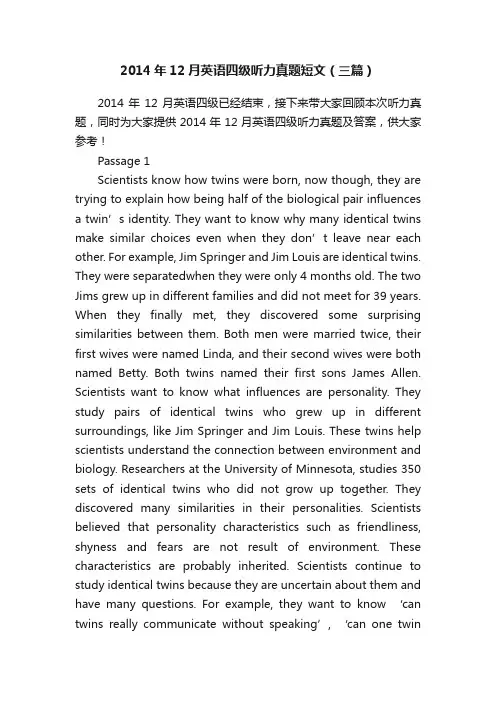 2014 年 12 月英语四级听力真题短文（三篇）

2014 年 12 月英语四级已经结束，接下来带大家回顾本次听力真题，同时为大家提供 2014 年 12 月英语四级听力真题及答案，供大家参考！

Passage 1

Scientists know how twins were born, now though, they are trying to explain how being half of the biological pair influences a twin’s identity. They want to know why many identical twins make similar choices even when they don’t leave near each other. For example, Jim Springer and Jim Louis are identical twins. They were separatedwhen they were only 4 months old. The two Jims grew up in different families and did not meet for 39 years. When they finally met, they discovered some surprising similarities between them. Both men were married twice, their first wives were named Linda, and their second wives were both named Betty. Both twins named their first sons James Allen. Scientists want to know what influences are personality. They study pairs of identical twins who grew up in different surroundings, like Jim Springer and Jim Louis. These twins help scientists understand the connection between environment and biology. Researchers at the University of Minnesota, studies 350 sets of identical twins who did not grow up together. They discovered many similarities in their personalities. Scientists believed that personality characteristics such as friendliness, shyness and fears are not result of environment. These characteristics are probably inherited. Scientists continue to study identical twins because they are uncertain about them and have many questions. For example, they want to know ‘can twins really communicate without speaking’, ‘can one twin